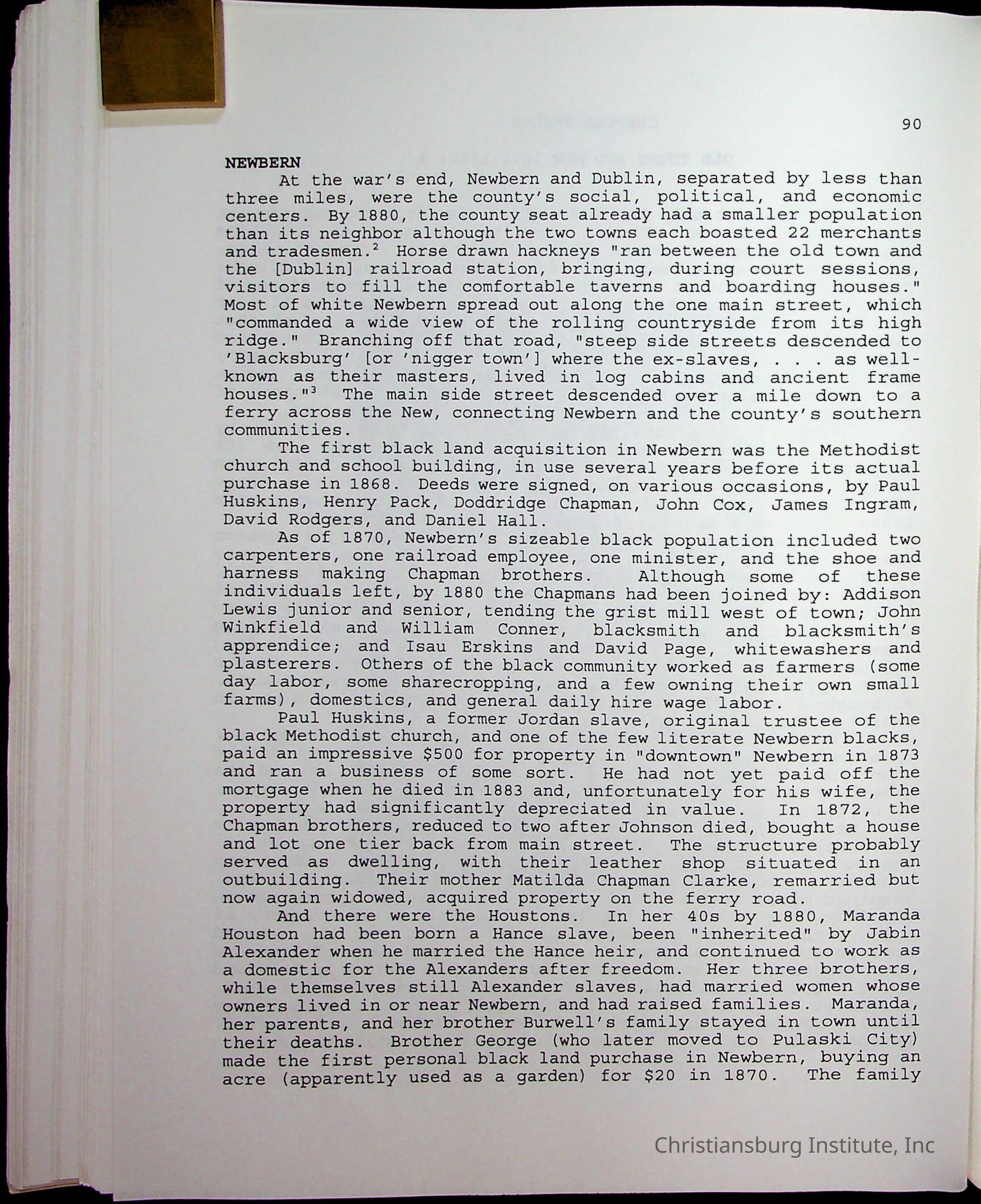 90

NEWBERN

At the war's end, Newbern and Dublin, separated by less than three miles, were the county's social, political, and economic centers. By 1880, the county seat already had a smaller population than its neighbor although the two towns each boasted 22 merchants and tradesmen.$^2$ Horse drawn hackneys "ran between the old town and the [Dublin] railroad station, bringing, during court sessions, visitors to fill the comfortable taverns and boarding houses." Most of white Newbern spread out along the one main street, which "commanded a wide view of the rolling countryside from its high ridge." Branching off that road, "steep side streets descended to 'Blacksburg' [or 'nigger town'] where the ex-slaves, . . . as well-known as their masters, lived in log cabins and ancient frame houses."$^3$ The main side street descended over a mile down to a ferry across the New, connecting Newbern and the county's southern communities.

The first black land acquisition in Newbern was the Methodist church and school building, in use several years before its actual purchase in 1868. Deeds were signed, on various occasions, by Paul Huskins, Henry Pack, Doddridge Chapman, John Cox, James Ingram, David Rodgers, and Daniel Hall.

As of 1870, Newbern's sizeable black population included two carpenters, one railroad employee, one minister, and the shoe and harness making Chapman brothers. Although some of these individuals left, by 1880 the Chapmans had been joined by: Addison Lewis junior and senior, tending the grist mill west of town; John Winkfield and William Conner, blacksmith and blacksmith's apprendice; and Isau Erskins and David Page, whitewashers and plasterers. Others of the black community worked as farmers (some day labor, some sharecropping, and a few owning their own small farms), domestics, and general daily hire wage labor.

Paul Huskins, a former Jordan slave, original trustee of the black Methodist church, and one of the few literate Newbern blacks, paid an impressive $500 for property in "downtown" Newbern in 1873 and ran a business of some sort. He had not yet paid off the mortgage when he died in 1883 and, unfortunately for his wife, the property had significantly depreciated in value. In 1872, the Chapman brothers, reduced to two after Johnson died, bought a house and lot one tier back from main street. The structure probably served as dwelling, with their leather shop situated in an outbuilding. Their mother Matilda Chapman Clarke, remarried but now again widowed, acquired property on the ferry road.

And there were the Houstons. In her 40s by 1880, Maranda Houston had been born a Hance slave, been "inherited" by Jabin Alexander when he married the Hance heir, and continued to work as a domestic for the Alexanders after freedom. Her three brothers, while themselves still Alexander slaves, had married women whose owners lived in or near Newbern, and had raised families. Maranda, her parents, and her brother Burwell's family stayed in town until their deaths. Brother George (who later moved to Pulaski City) made the first personal black land purchase in Newbern, buying an acre (apparently used as a garden) for $20 in 1870. The family

Christiansburg Institute, Inc